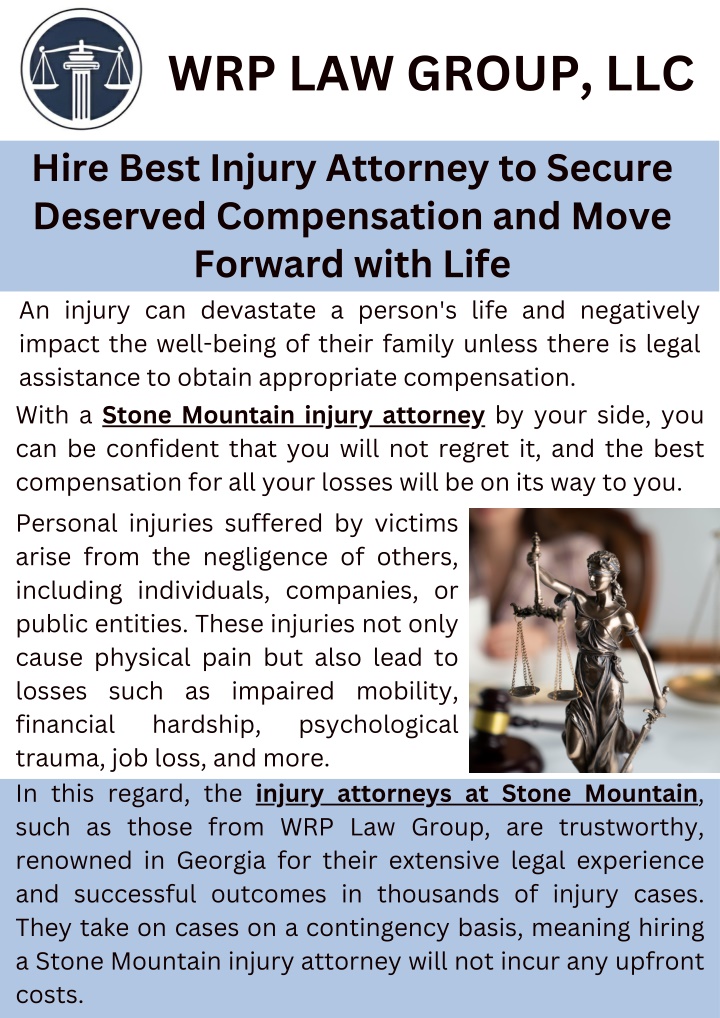 WRP LAW GROUP, LLC

Hire Best Injury Attorney to Secure Deserved Compensation and Move Forward with Life

An injury can devastate a person's life and negatively impact the well-being of their family unless there is legal assistance to obtain appropriate compensation.

With a Stone Mountain injury attorney by your side, you can be confident that you will not regret it, and the best compensation for all your losses will be on its way to you.

Personal injuries suffered by victims arise from the negligence of others, including individuals, companies, or public entities. These injuries not only cause physical pain but also lead to losses such as impaired mobility, financial hardship, psychological trauma, job loss, and more.

In this regard, the injury attorneys at Stone Mountain, such as those from WRP Law Group, are trustworthy, renowned in Georgia for their extensive legal experience and successful outcomes in thousands of injury cases. They take on cases on a contingency basis, meaning hiring a Stone Mountain injury attorney will not incur any upfront costs.